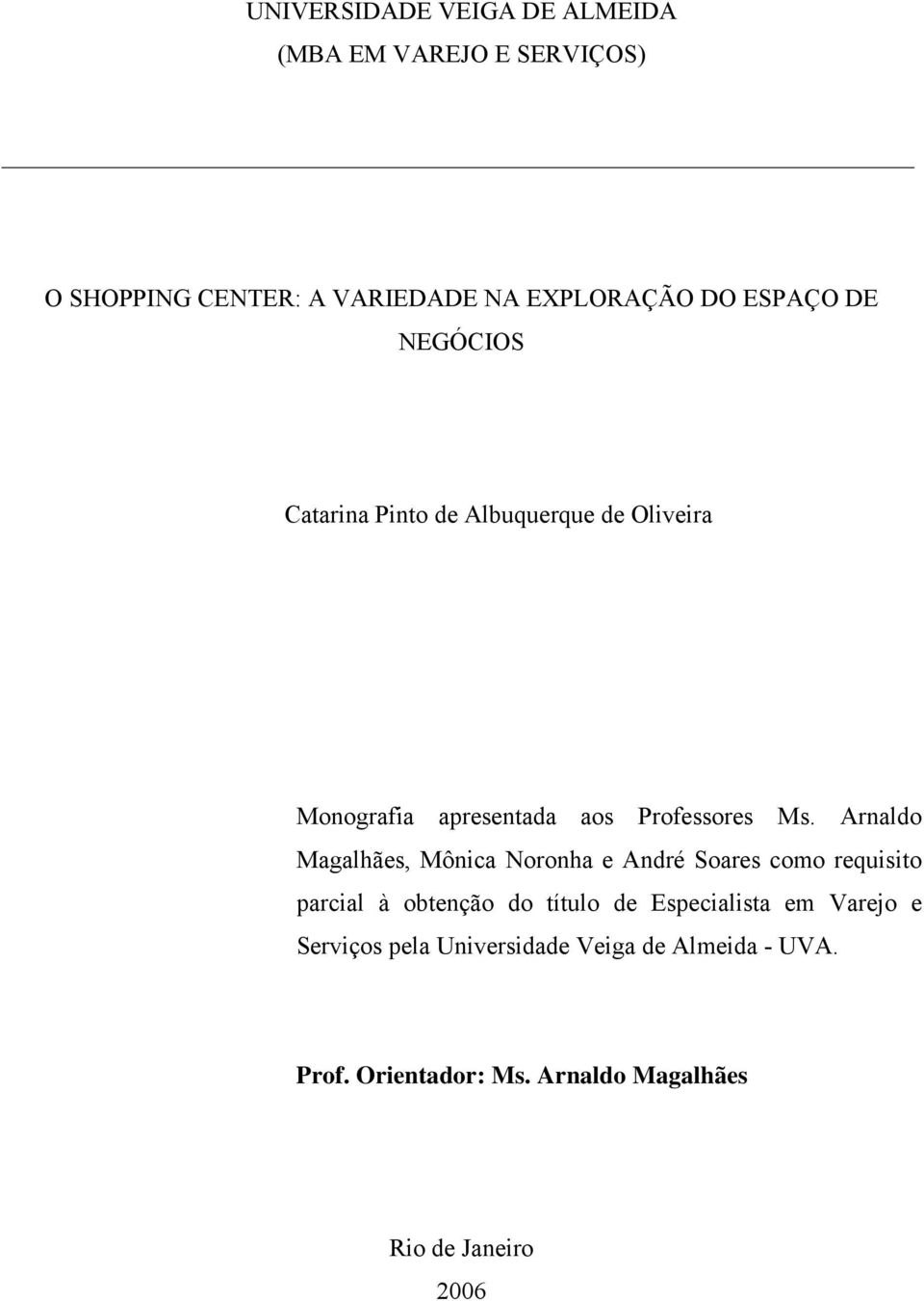 UNIVERSIDADE VEIGA DE ALMEIDA
(MBA EM VAREJO E SERVIÇOS)

O SHOPPING CENTER: A VARIEDADE NA EXPLORAÇÃO DO ESPAÇO DE NEGÓCIOS

Catarina Pinto de Albuquerque de Oliveira

Monografia apresentada aos Professores Ms. Arnaldo Magalhães, Mônica Noronha e André Soares como requisito parcial à obtenção do título de Especialista em Varejo e Serviços pela Universidade Veiga de Almeida - UVA.

Prof. Orientador: Ms. Arnaldo Magalhães

Rio de Janeiro
2006